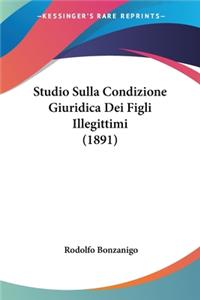 KESSINGER'S RARE REPRINTS

Studio Sulla Condizione Giuridica Dei Figli Illegittimi (1891)

Rodolfo Bonzanigo